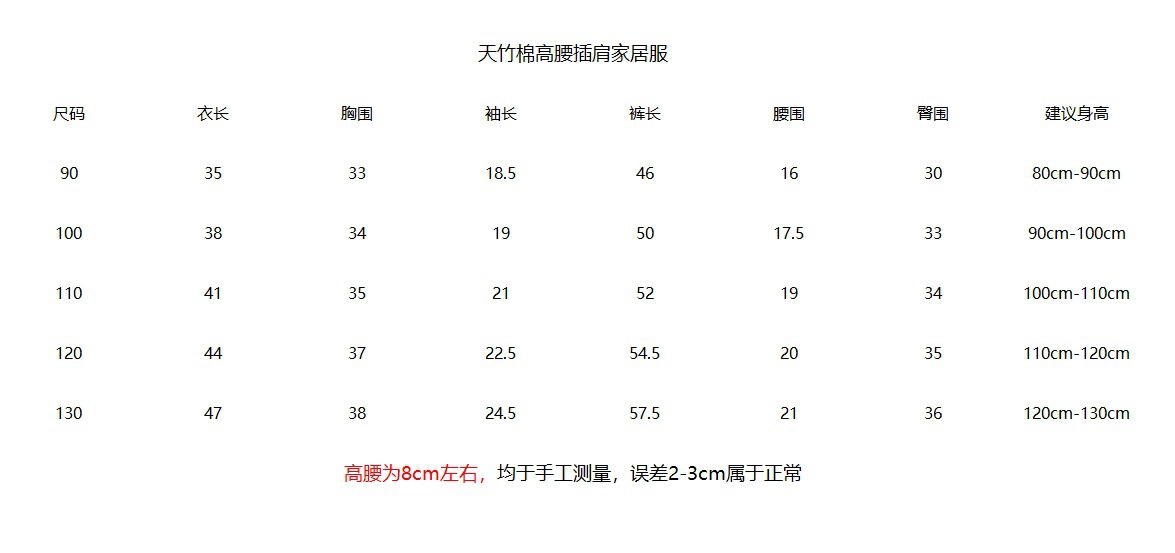 天竹棉高腰插肩家居服

| 尺码 | 衣长 | 胸围 | 袖长 | 裤长 | 腰围 | 臀围 | 建议身高 |
|---|---|---|---|---|---|---|---|
| 90 | 35 | 33 | 18.5 | 46 | 16 | 30 | 80cm-90cm |
| 100 | 38 | 34 | 19 | 50 | 17.5 | 33 | 90cm-100cm |
| 110 | 41 | 35 | 21 | 52 | 19 | 34 | 100cm-110cm |
| 120 | 44 | 37 | 22.5 | 54.5 | 20 | 35 | 110cm-120cm |
| 130 | 47 | 38 | 24.5 | 57.5 | 21 | 36 | 120cm-130cm |

高腰为8cm左右，均于手工测量，误差2-3cm属于正常